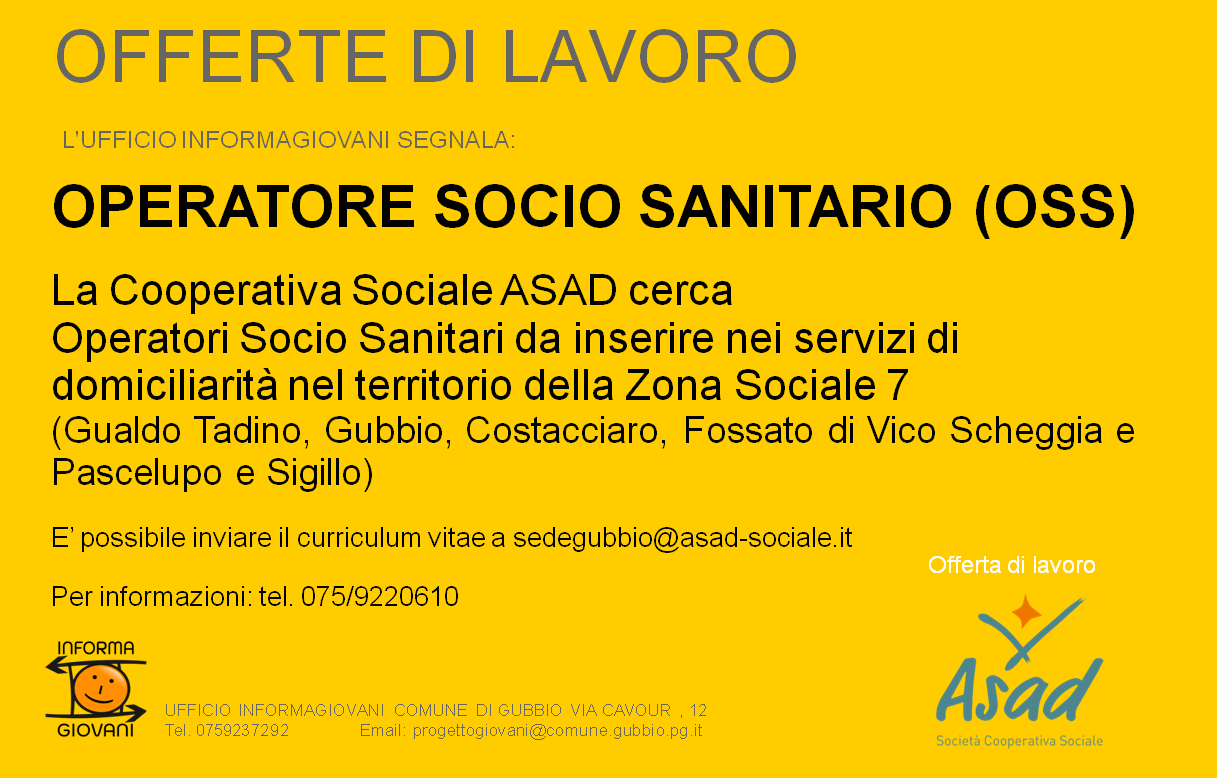 OFFERTE DI LAVORO

L'UFFICIO INFORMAGIOVANI SEGNALA:

OPERATORE SOCIO SANITARIO (OSS)

La Cooperativa Sociale ASAD cerca
Operatori Socio Sanitari da inserire nei servizi di domiciliarità nel territorio della Zona Sociale 7
(Gualdo Tadino, Gubbio, Costacciaro, Fossato di Vico Scheggia e Pascelupo e Sigillo)

E' possibile inviare il curriculum vitae a sedegubbio@asad-sociale.it

Per informazioni: tel. 075/9220610

Offerta di lavoro

INFORMA
GIOVANI

UFFICIO INFORMAGIOVANI COMUNE DI GUBBIO VIA CAVOUR , 12
Tel. 0759237292 Email: progettogiovani@comune.gubbio.pg.it

Asad
Società Cooperativa Sociale